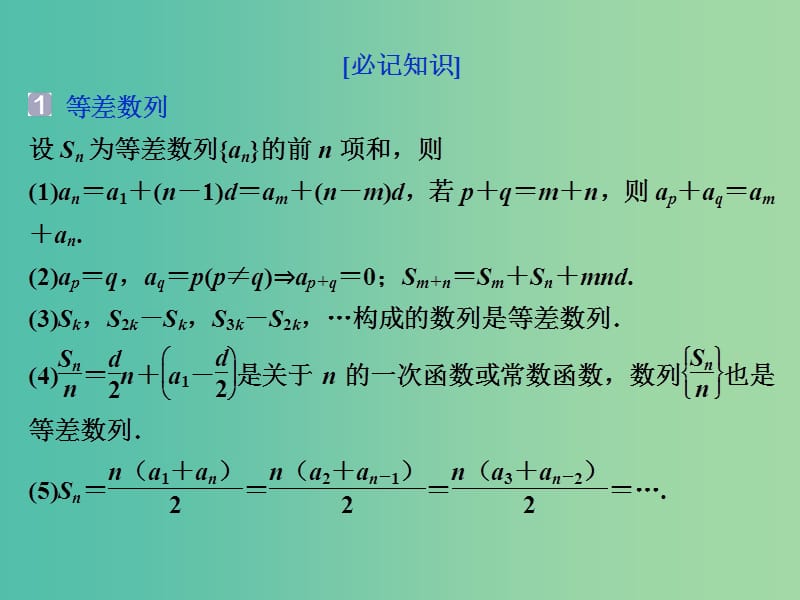 [必记知识]

1 等差数列

设 $S_n$ 为等差数列$\{a_n\}$的前 $n$ 项和，则

(1)$a_n=a_1+(n-1)d=a_m+(n-m)d$，若 $p+q=m+n$，则 $a_p+a_q=a_m+a_n$.

(2)$a_p=q$，$a_q=p(p\neq q)\Rightarrow a_{p+q}=0$；$S_{m+n}=S_m+S_n+mnd$.

(3)$S_k$，$S_{2k}-S_k$，$S_{3k}-S_{2k}$，…构成的数列是等差数列.

(4)$\frac{S_n}{n}=\frac{d}{2}n+\left(a_1-\frac{d}{2}\right)$是关于 $n$ 的一次函数或常数函数，数列$\left\{\frac{S_n}{n}\right\}$也是等差数列.

(5)$S_n=\frac{n(a_1+a_n)}{2}=\frac{n(a_2+a_{n-1})}{2}=\frac{n(a_3+a_{n-2})}{2}=\cdots$.